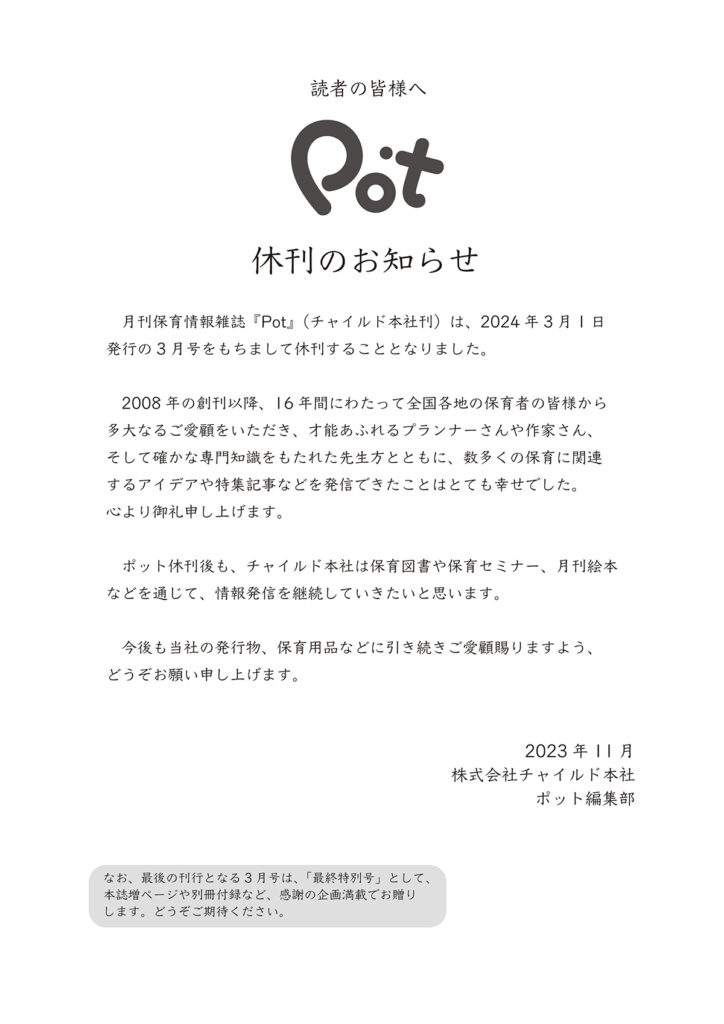 読者の皆様へ

Pot

休刊のお知らせ

月刊保育情報雑誌『Pot』（チャイルド本社刊）は、2024年3月1日発行の3月号をもちまして休刊することとなりました。

2008年の創刊以降、16年間にわたって全国各地の保育者の皆様から多大なるご愛顧をいただき、才能あふれるプランナーさんや作家さん、そして確かな専門知識をもたれた先生方とともに、数多くの保育に関連するアイデアや特集記事などを発信できたことはとても幸せでした。心より御礼申し上げます。

ポット休刊後も、チャイルド本社は保育図書や保育セミナー、月刊絵本などを通じて、情報発信を継続していきたいと思います。

今後も当社の発行物、保育用品などに引き続きご愛顧賜りますよう、どうぞお願い申し上げます。

2023年11月
株式会社チャイルド本社
ポット編集部

なお、最後の刊行となる3月号は、「最終特別号」として、本誌増ページや別冊付録など、感謝の企画満載でお贈りします。どうぞご期待ください。